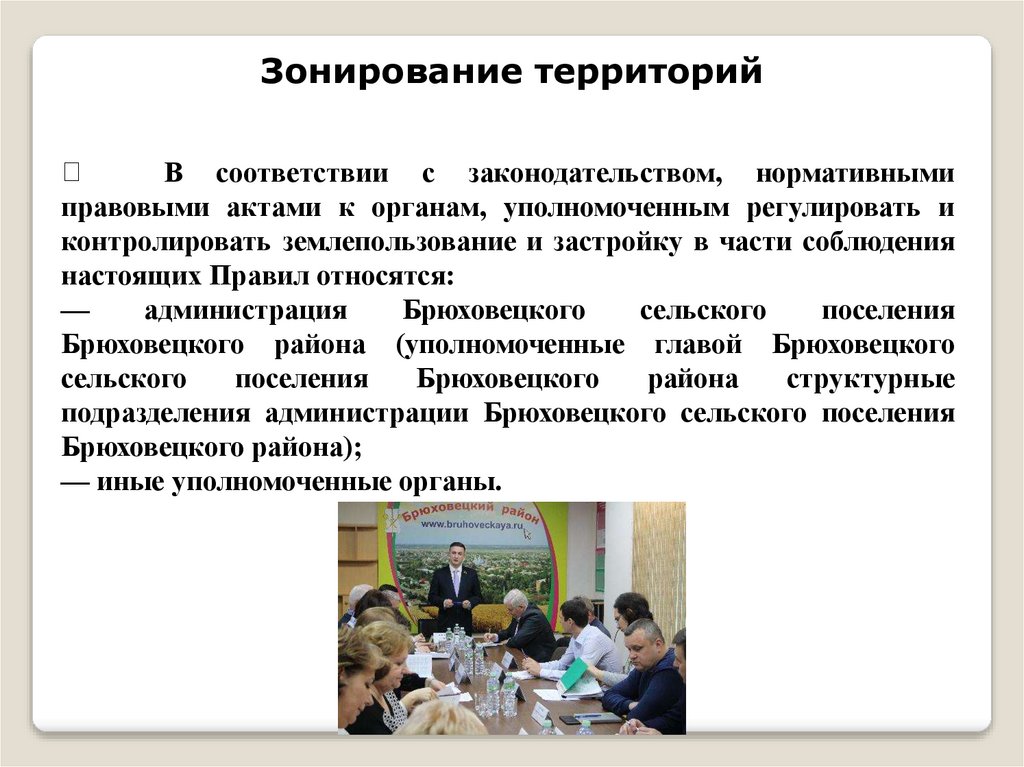 Зонирование территорий

 В соответствии с законодательством, нормативными правовыми актами к органам, уполномоченным регулировать и контролировать землепользование и застройку в части соблюдения настоящих Правил относятся:
— администрация Брюховецкого сельского поселения Брюховецкого района (уполномоченные главой Брюховецкого сельского поселения Брюховецкого района структурные подразделения администрации Брюховецкого сельского поселения Брюховецкого района);
— иные уполномоченные органы.

Брюховецкий район
www.bruhoveckaya.ru